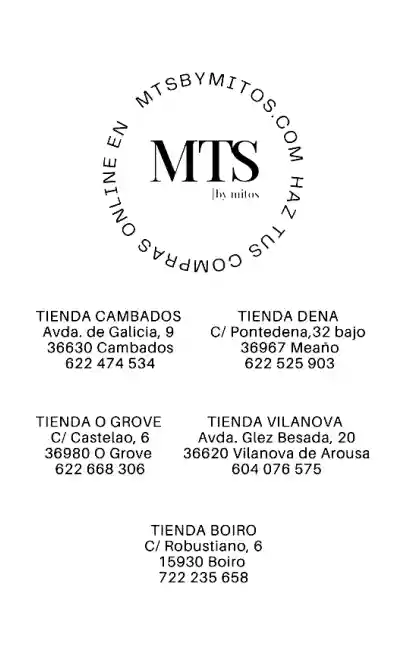 MTSBYMITOS.COM HAZ TUS COMPRAS ONLINE EN

MTS
|by mitos

TIENDA CAMBADOS
Avda. de Galicia, 9
36630 Cambados
622 474 534

TIENDA DENA
C/ Pontedena,32 bajo
36967 Meaño
622 525 903

TIENDA O GROVE
C/ Castelao, 6
36980 O Grove
622 668 306

TIENDA VILANOVA
Avda. Glez Besada, 20
36620 Vilanova de Arousa
604 076 575

TIENDA BOIRO
C/ Robustiano, 6
15930 Boiro
722 235 658